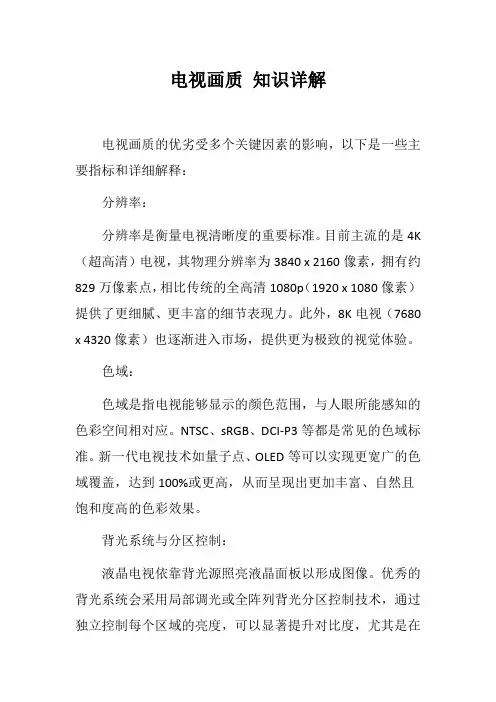 电视画质 知识详解

电视画质的优劣受多个关键因素的影响，以下是一些主要指标和详细解释：

分辨率：

分辨率是衡量电视清晰度的重要标准。目前主流的是 4K（超高清）电视，其物理分辨率为 3840 x 2160 像素，拥有约 829 万像素点，相比传统的全高清 1080p（1920 x 1080 像素）提供了更细腻、更丰富的细节表现力。此外，8K 电视（7680 x 4320 像素）也逐渐进入市场，提供更为极致的视觉体验。

色域：

色域是指电视能够显示的颜色范围，与人眼所能感知的色彩空间相对应。NTSC、sRGB、DCI-P3 等都是常见的色域标准。新一代电视技术如量子点、OLED 等可以实现更宽广的色域覆盖，达到 100%或更高，从而呈现出更加丰富、自然且饱和度高的色彩效果。

背光系统与分区控制：

液晶电视依靠背光源照亮液晶面板以形成图像。优秀的背光系统会采用局部调光或全阵列背光分区控制技术，通过独立控制每个区域的亮度，可以显著提升对比度，尤其是在